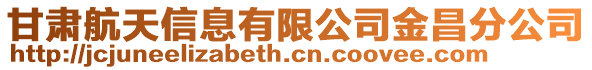 甘肃航天信息有限公司金昌分公司
http://jcjuneelizabeth.cn.coovee.com